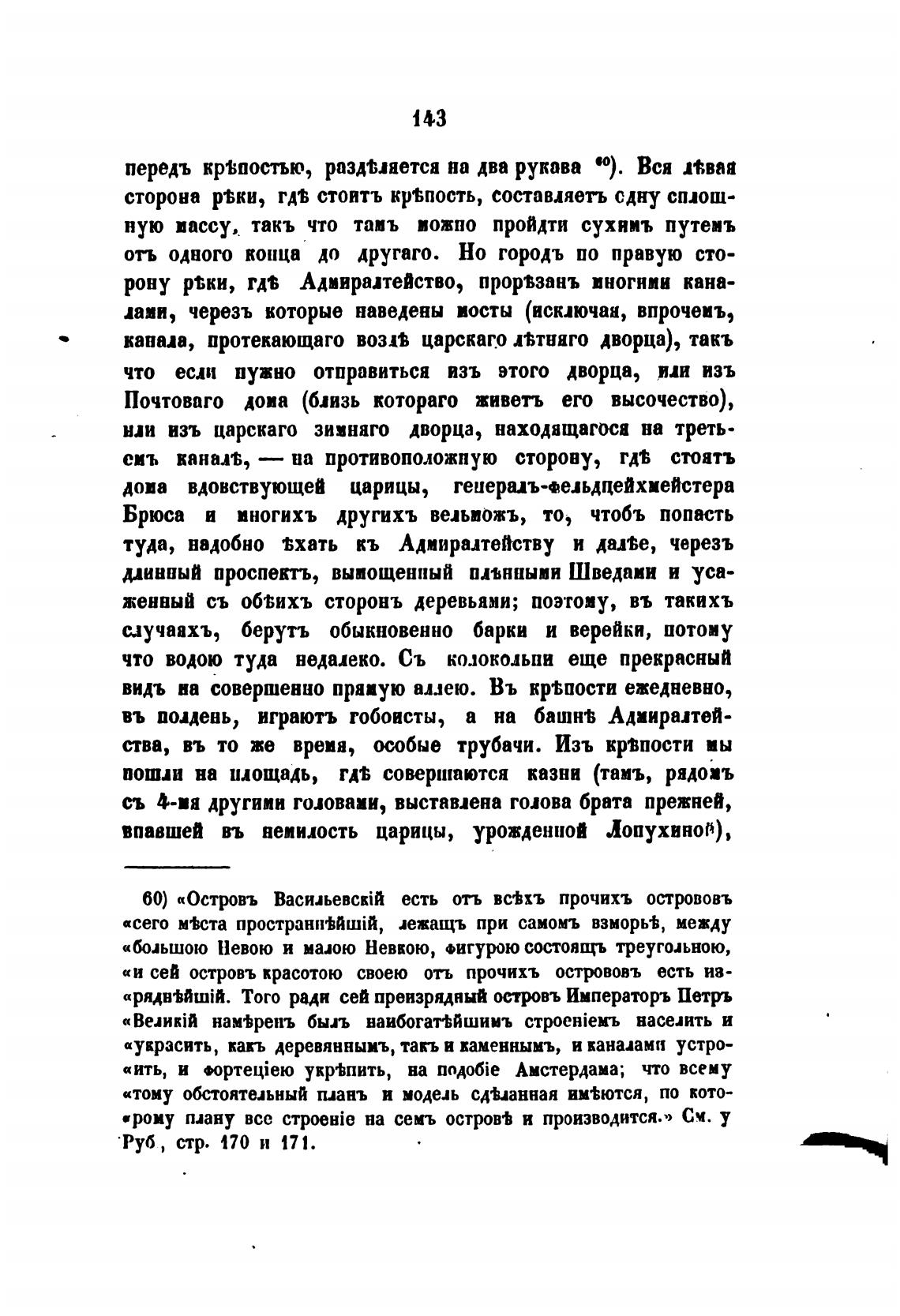 143

передъ крѣпостью, раздѣляется на два рукава $^{60}$). Вся лѣвая сторона рѣки, гдѣ стоитъ крѣпость, составляетъ одну сплошную массу, такъ что тамъ можно пройдти сухимъ путемъ отъ одного конца до другаго. Но городъ по правую сторону рѣки, гдѣ Адмиралтейство, прорѣзанъ многими каналами, черезъ которые наведены мосты (исключая, впрочемъ, канала, протекающаго возлѣ царскаго лѣтняго дворца), такъ что если нужно отправиться изъ этого дворца, или изъ Почтоваго дома (близь котораго живетъ его высочество), или изъ царскаго зимняго дворца, находящагося на третьемъ каналѣ, — на противоположную сторону, гдѣ стоятъ дома вдовствующей царицы, генералъ-фельдцейхмейстера Брюса и многихъ другихъ вельможъ, то, чтобъ попасть туда, надобно ѣхать къ Адмиралтейству и далѣе, черезъ длинный проспектъ, вымощенный плѣнными Шведами и усаженный съ обѣихъ сторонъ деревьями; поэтому, въ такихъ случаяхъ, берутъ обыкновенно барки и верейки, потому что водою туда недалеко. Съ колокольни еще прекрасный видъ на совершенно прямую аллею. Въ крѣпости ежедневно, въ полдень, играютъ гобоисты, а на башнѣ Адмиралтейства, въ то же время, особые трубачи. Изъ крѣпости мы пошли на площадь, гдѣ совершаются казни (тамъ, рядомъ съ 4-мя другими головами, выставлена голова брата прежней, впавшей въ немилость царицы, урожденной Лопухиной),

60) «Островъ Васильевскій есть отъ всѣхъ прочихъ острововъ «сего мѣста пространнѣйшій, лежащъ при самомъ взморьѣ, между «большою Невою и малою Невкою, фигурою состоящъ треугольною, «и сей островъ красотою своею отъ прочихъ острововъ есть из«ряднѣйшій. Того ради сей преизрядный островъ Императоръ Петръ «Великій намѣренъ былъ наибогатѣйшимъ строеніемъ населить и «украсить, какъ деревяннымъ, такъ и каменнымъ, и каналами устро«ить, и фортеціею укрѣпить, на подобіе Амстердама; что всему «тому обстоятельный планъ и модель сдѣланная имѣются, по кото«рому плану все строеніе на семъ островѣ и производится.» См. у Руб, стр. 170 и 171.